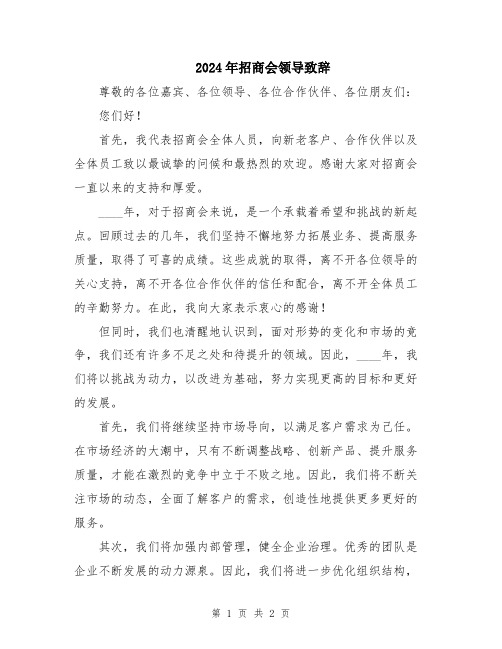 2024年招商会领导致辞

尊敬的各位嘉宾、各位领导、各位合作伙伴、各位朋友们：

您们好！

首先，我代表招商会全体人员，向新老客户、合作伙伴以及全体员工致以最诚挚的问候和最热烈的欢迎。感谢大家对招商会一直以来的支持和厚爱。

____年，对于招商会来说，是一个承载着希望和挑战的新起点。回顾过去的几年，我们坚持不懈地努力拓展业务、提高服务质量，取得了可喜的成绩。这些成就的取得，离不开各位领导的关心支持，离不开各位合作伙伴的信任和配合，离不开全体员工的辛勤努力。在此，我向大家表示衷心的感谢！

但同时，我们也清醒地认识到，面对形势的变化和市场的竞争，我们还有许多不足之处和待提升的领域。因此，____年，我们将以挑战为动力，以改进为基础，努力实现更高的目标和更好的发展。

首先，我们将继续坚持市场导向，以满足客户需求为己任。在市场经济的大潮中，只有不断调整战略、创新产品、提升服务质量，才能在激烈的竞争中立于不败之地。因此，我们将不断关注市场的动态，全面了解客户的需求，创造性地提供更多更好的服务。

其次，我们将加强内部管理，健全企业治理。优秀的团队是企业不断发展的动力源泉。因此，我们将进一步优化组织结构，

第 1 页 共 2 页